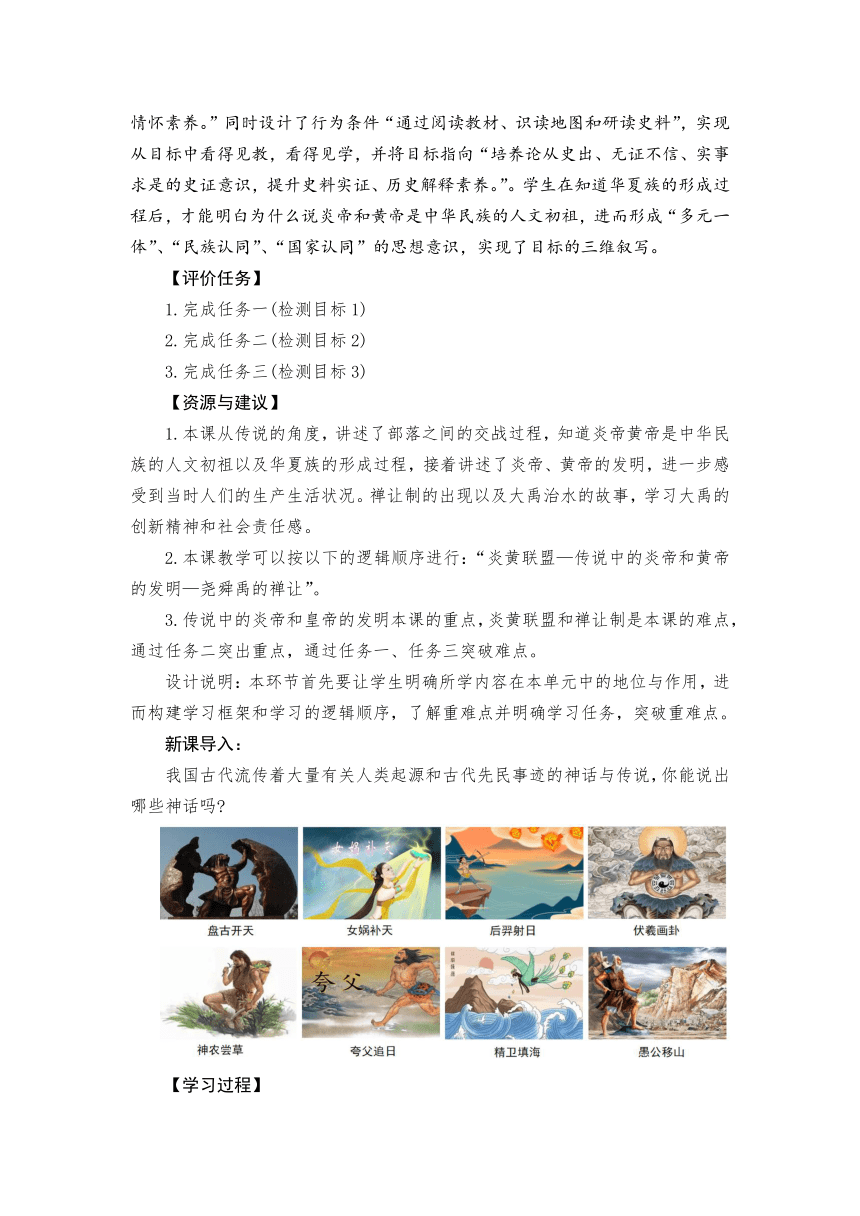 情怀素养。”同时设计了行为条件“通过阅读教材、识读地图和研读史料”，实现从目标中看得见教，看得见学，并将目标指向“培养论从史出、无证不信、实事求是的史证意识，提升史料实证、历史解释素养。”。学生在知道华夏族的形成过程后，才能明白为什么说炎帝和黄帝是中华民族的人文初祖，进而形成“多元一体”、“民族认同”、“国家认同”的思想意识，实现了目标的三维叙写。

【评价任务】

1.完成任务一(检测目标 1)

2.完成任务二(检测目标 2)

3.完成任务三(检测目标 3)

【资源与建议】

1.本课从传说的角度，讲述了部落之间的交战过程，知道炎帝黄帝是中华民族的人文初祖以及华夏族的形成过程，接着讲述了炎帝、黄帝的发明，进一步感受到当时人们的生产生活状况。禅让制的出现以及大禹治水的故事，学习大禹的创新精神和社会责任感。

2.本课教学可以按以下的逻辑顺序进行：“炎黄联盟—传说中的炎帝和黄帝的发明—尧舜禹的禅让”。

3.传说中的炎帝和皇帝的发明本课的重点，炎黄联盟和禅让制是本课的难点，通过任务二突出重点，通过任务一、任务三突破难点。

设计说明：本环节首先要让学生明确所学内容在本单元中的地位与作用，进而构建学习框架和学习的逻辑顺序，了解重难点并明确学习任务，突破重难点。

新课导入：

我国古代流传着大量有关人类起源和古代先民事迹的神话与传说，你能说出哪些神话吗?

女娲补天

盘古开天

女娲补天

后羿射日

伏羲画卦

夸父

神农尝草

夸父追日

精卫填海

愚公移山

【学习过程】